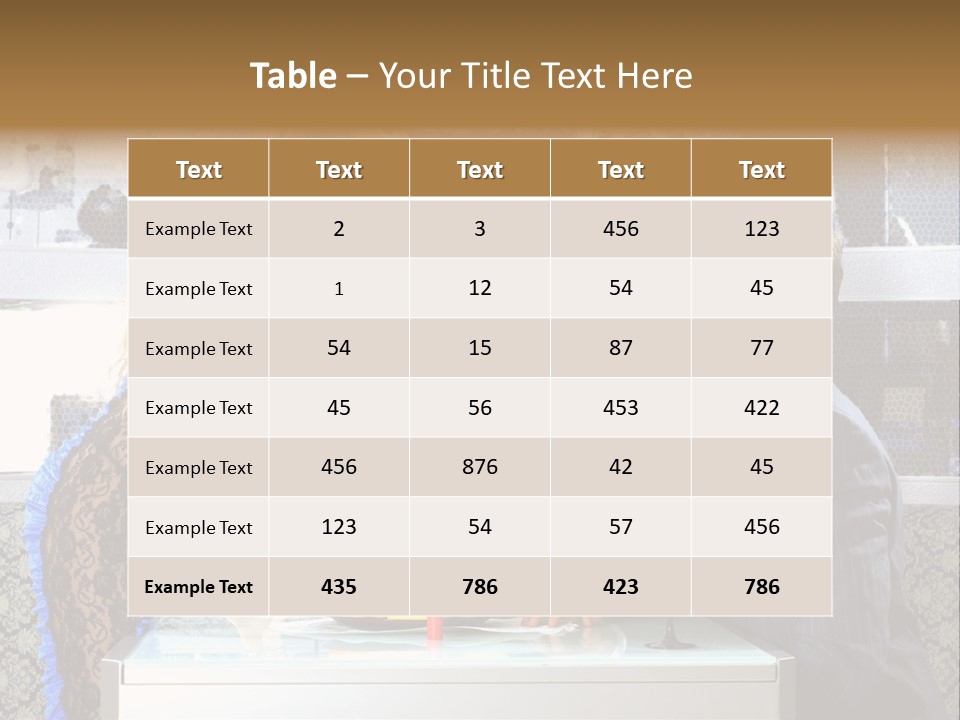 Table – Your Title Text Here

| Text | Text | Text | Text | Text |
|---|---|---|---|---|
| Example Text | 2 | 3 | 456 | 123 |
| Example Text | 1 | 12 | 54 | 45 |
| Example Text | 54 | 15 | 87 | 77 |
| Example Text | 45 | 56 | 453 | 422 |
| Example Text | 456 | 876 | 42 | 45 |
| Example Text | 123 | 54 | 57 | 456 |
| Example Text | 435 | 786 | 423 | 786 |